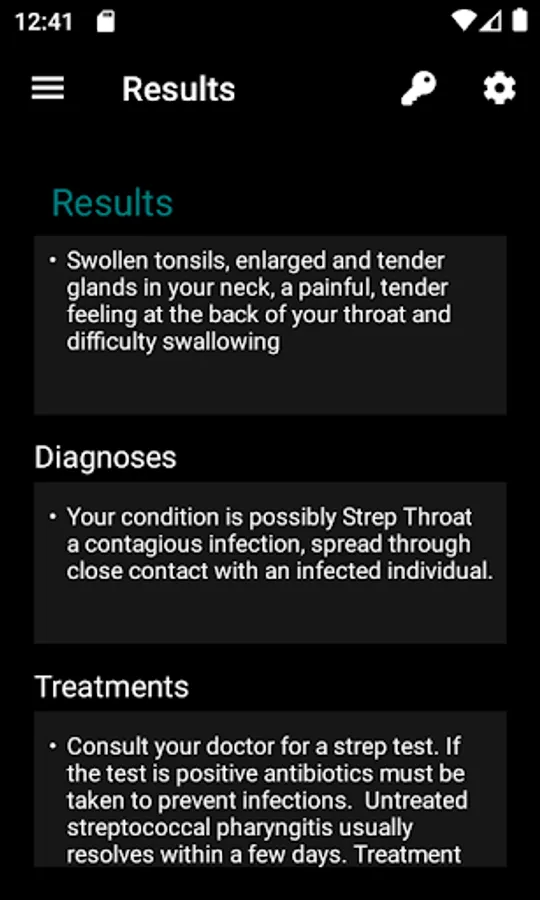 12:41

Results

Results

• Swollen tonsils, enlarged and tender glands in your neck, a painful, tender feeling at the back of your throat and difficulty swallowing

Diagnoses

• Your condition is possibly Strep Throat a contagious infection, spread through close contact with an infected individual.

Treatments

• Consult your doctor for a strep test. If the test is positive antibiotics must be taken to prevent infections. Untreated streptococcal pharyngitis usually resolves within a few days. Treatment